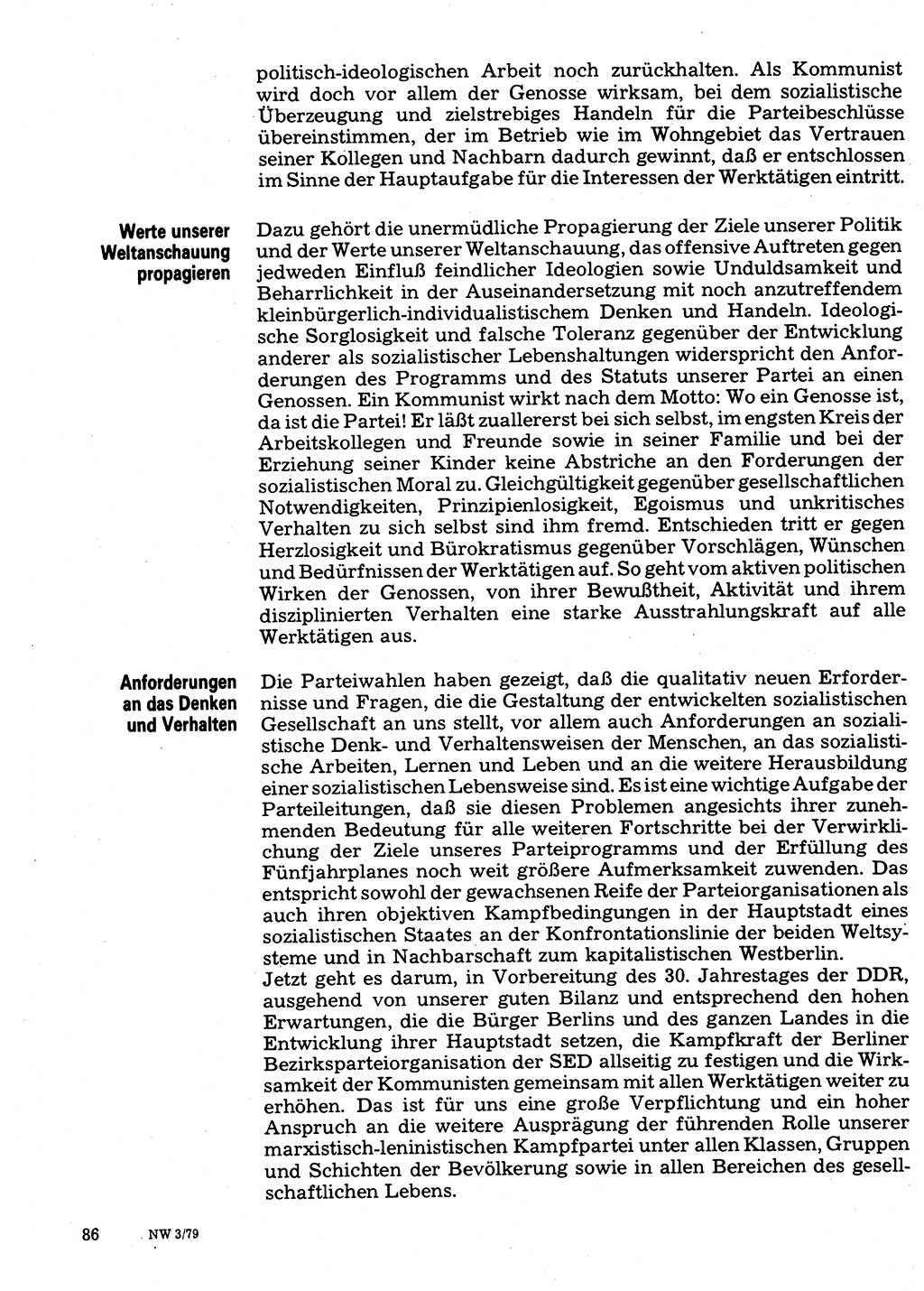 politisch-ideologischen Arbeit noch zurückhalten. Als Kommunist wird doch vor allem der Genosse wirksam, bei dem sozialistische Überzeugung und zielstrebiges Handeln für die Parteibeschlüsse übereinstimmen, der im Betrieb wie im Wohngebiet das Vertrauen seiner Kollegen und Nachbarn dadurch gewinnt, daß er entschlossen im Sinne der Hauptaufgabe für die Interessen der Werktätigen eintritt.

Werte unserer Weltanschauung propagieren

Dazu gehört die unermüdliche Propagierung der Ziele unserer Politik und der Werte unserer Weltanschauung, das offensive Auftreten gegen jedweden Einfluß feindlicher Ideologien sowie Unduldsamkeit und Beharrlichkeit in der Auseinandersetzung mit noch anzutreffendem kleinbürgerlich-individualistischem Denken und Handeln. Ideologische Sorglosigkeit und falsche Toleranz gegenüber der Entwicklung anderer als sozialistischer Lebenshaltungen widerspricht den Anforderungen des Programms und des Statuts unserer Partei an einen Genossen. Ein Kommunist wirkt nach dem Motto: Wo ein Genosse ist, da ist die Partei! Er läßt zuallererst bei sich selbst, im engsten Kreis der Arbeitskollegen und Freunde sowie in seiner Familie und bei der Erziehung seiner Kinder keine Abstriche an den Forderungen der sozialistischen Moral zu. Gleichgültigkeit gegenüber gesellschaftlichen Notwendigkeiten, Prinzipienlosigkeit, Egoismus und unkritisches Verhalten zu sich selbst sind ihm fremd. Entschieden tritt er gegen Herzlosigkeit und Bürokratismus gegenüber Vorschlägen, Wünschen und Bedürfnissen der Werktätigen auf. So geht vom aktiven politischen Wirken der Genossen, von ihrer Bewußtheit, Aktivität und ihrem disziplinierten Verhalten eine starke Ausstrahlungskraft auf alle Werktätigen aus.

Anforderungen an das Denken und Verhalten

Die Parteiwahlen haben gezeigt, daß die qualitativ neuen Erfordernisse und Fragen, die die Gestaltung der entwickelten sozialistischen Gesellschaft an uns stellt, vor allem auch Anforderungen an sozialistische Denk- und Verhaltensweisen der Menschen, an das sozialistische Arbeiten, Lernen und Leben und an die weitere Herausbildung einer sozialistischen Lebensweise sind. Es ist eine wichtige Aufgabe der Parteileitungen, daß sie diesen Problemen angesichts ihrer zunehmenden Bedeutung für alle weiteren Fortschritte bei der Verwirklichung der Ziele unseres Parteiprogramms und der Erfüllung des Fünfjahrplanes noch weit größere Aufmerksamkeit zuwenden. Das entspricht sowohl der gewachsenen Reife der Parteiorganisationen als auch ihren objektiven Kampfbedingungen in der Hauptstadt eines sozialistischen Staates an der Konfrontationslinie der beiden Weltsysteme und in Nachbarschaft zum kapitalistischen Westberlin.
Jetzt geht es darum, in Vorbereitung des 30. Jahrestages der DDR, ausgehend von unserer guten Bilanz und entsprechend den hohen Erwartungen, die die Bürger Berlins und des ganzen Landes in die Entwicklung ihrer Hauptstadt setzen, die Kampfkraft der Berliner Bezirksparteiorganisation der SED allseitig zu festigen und die Wirksamkeit der Kommunisten gemeinsam mit allen Werktätigen weiter zu erhöhen. Das ist für uns eine große Verpflichtung und ein hoher Anspruch an die weitere Ausprägung der führenden Rolle unserer marxistisch-leninistischen Kampfpartei unter allen Klassen, Gruppen und Schichten der Bevölkerung sowie in allen Bereichen des gesellschaftlichen Lebens.

86 NW 3/79